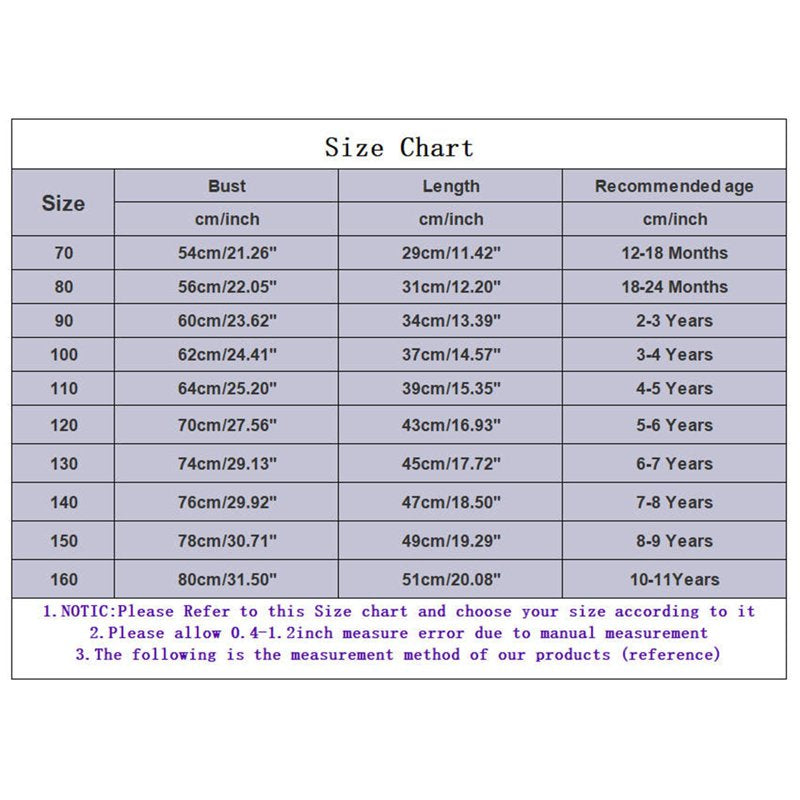 Size Chart

| Size | Bust | Length | Recommended age |
|---|---|---|---|
| | cm/inch | cm/inch | cm/inch |
| 70 | 54cm/21.26" | 29cm/11.42" | 12-18 Months |
| 80 | 56cm/22.05" | 31cm/12.20" | 18-24 Months |
| 90 | 60cm/23.62" | 34cm/13.39" | 2-3 Years |
| 100 | 62cm/24.41" | 37cm/14.57" | 3-4 Years |
| 110 | 64cm/25.20" | 39cm/15.35" | 4-5 Years |
| 120 | 70cm/27.56" | 43cm/16.93" | 5-6 Years |
| 130 | 74cm/29.13" | 45cm/17.72" | 6-7 Years |
| 140 | 76cm/29.92" | 47cm/18.50" | 7-8 Years |
| 150 | 78cm/30.71" | 49cm/19.29" | 8-9 Years |
| 160 | 80cm/31.50" | 51cm/20.08" | 10-11Years |

1.NOTIC:Please Refer to this Size chart and choose your size according to it
2.Please allow 0.4-1.2inch measure error due to manual measurement
3.The following is the measurement method of our products (reference)